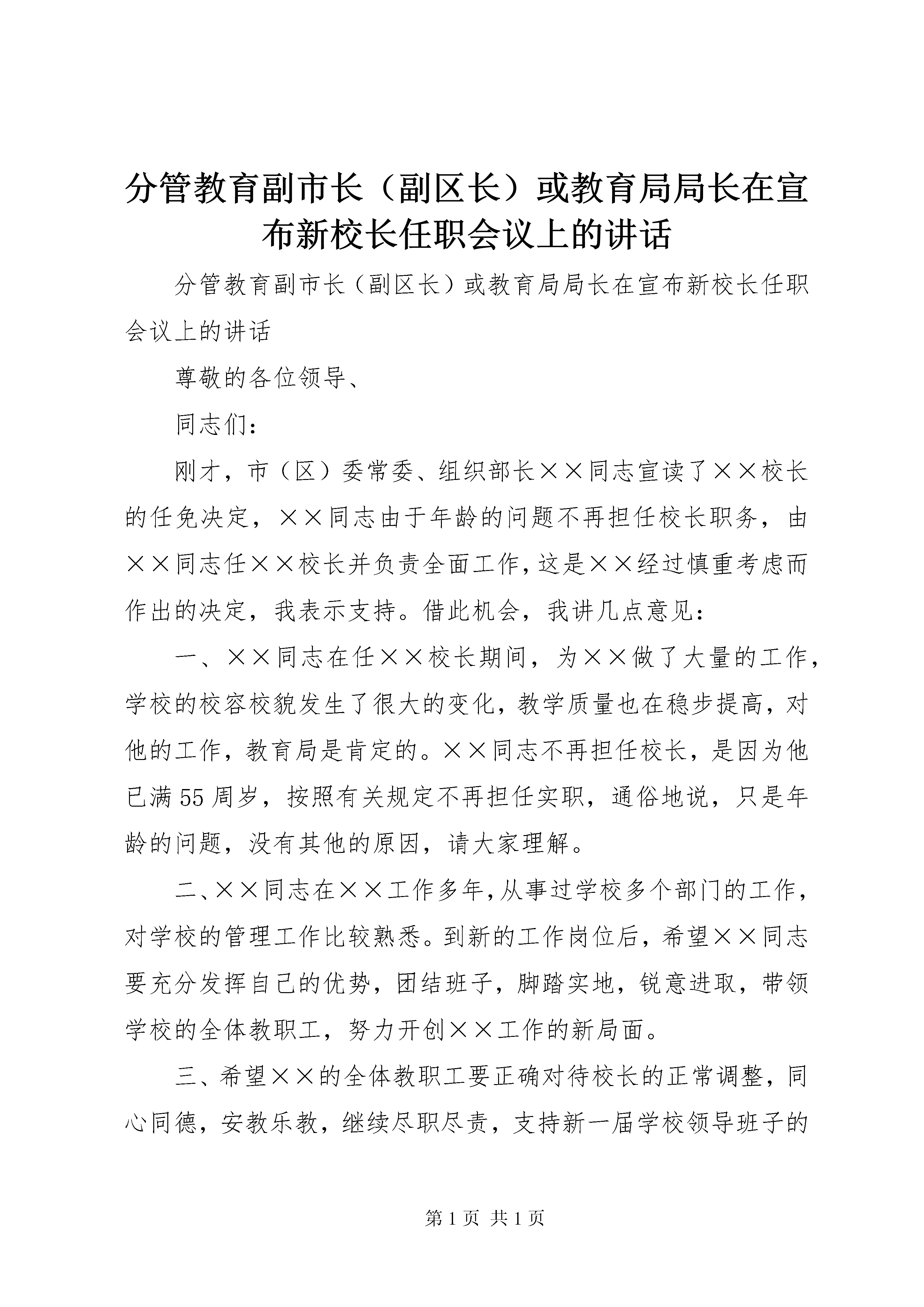 分管教育副市长（副区长）或教育局局长在宣布新校长任职会议上的讲话

分管教育副市长（副区长）或教育局局长在宣布新校长任职会议上的讲话

尊敬的各位领导、

同志们：

刚才，市（区）委常委、组织部长××同志宣读了××校长的任免决定，××同志由于年龄的问题不再担任校长职务，由××同志任××校长并负责全面工作，这是××经过慎重考虑而作出的决定，我表示支持。借此机会，我讲几点意见：

一、××同志在任××校长期间，为××做了大量的工作，学校的校容校貌发生了很大的变化，教学质量也在稳步提高，对他的工作，教育局是肯定的。××同志不再担任校长，是因为他已满55周岁，按照有关规定不再担任实职，通俗地说，只是年龄的问题，没有其他的原因，请大家理解。

二、××同志在××工作多年，从事过学校多个部门的工作，对学校的管理工作比较熟悉。到新的工作岗位后，希望××同志要充分发挥自己的优势，团结班子，脚踏实地，锐意进取，带领学校的全体教职工，努力开创××工作的新局面。

三、希望××的全体教职工要正确对待校长的正常调整，同心同德，安教乐教，继续尽职尽责，支持新一届学校领导班子的

第1页 共1页